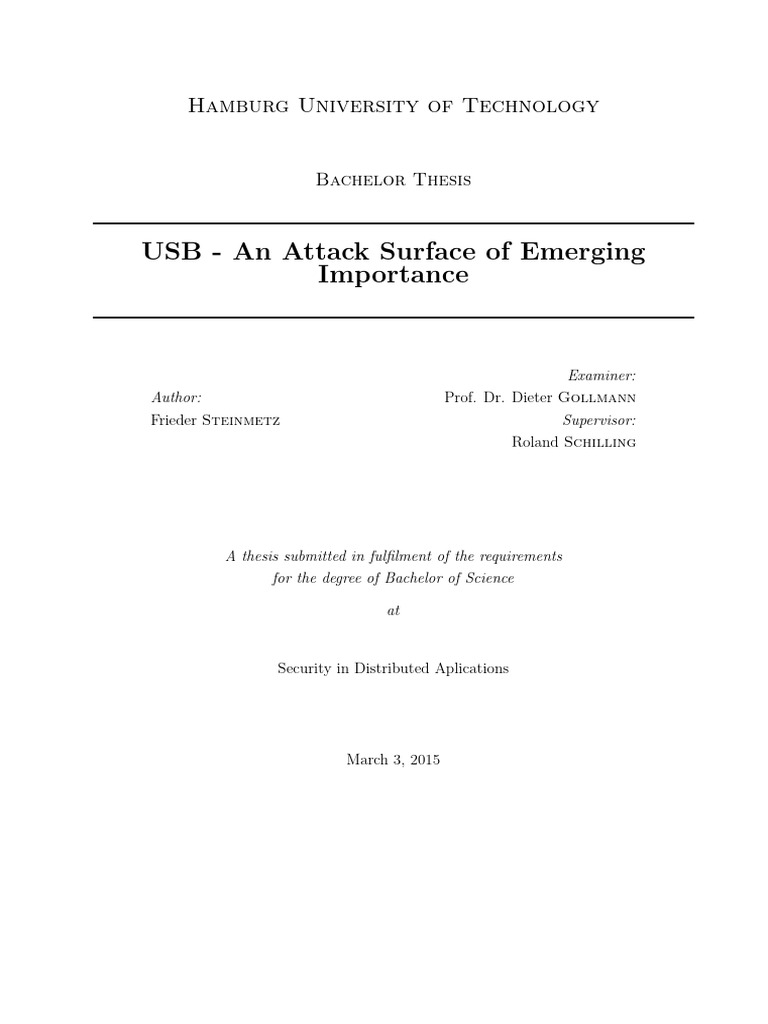 Hamburg University of Technology

Bachelor Thesis

USB - An Attack Surface of Emerging Importance

Author:
Frieder Steinmetz

Examiner:
Prof. Dr. Dieter Gollmann
Supervisor:
Roland Schilling

A thesis submitted in fulfilment of the requirements for the degree of Bachelor of Science

at

Security in Distributed Aplications

March 3, 2015